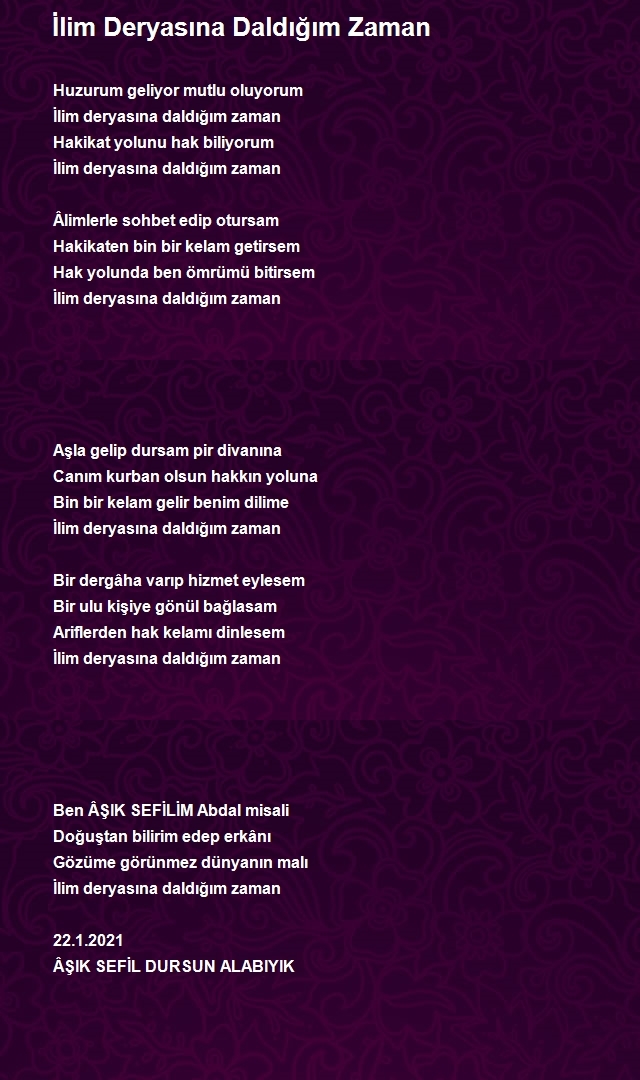 İlim Deryasına Daldığım Zaman

Huzurum geliyor mutlu oluyorum
İlim deryasına daldığım zaman
Hakikat yolunu hak biliyorum
İlim deryasına daldığım zaman

Âlimlerle sohbet edip otursam
Hakikaten bin bir kelam getirsem
Hak yolunda ben ömrümü bitirsem
İlim deryasına daldığım zaman

Aşla gelip dursam pir divanına
Canım kurban olsun hakkın yoluna
Bin bir kelam gelir benim dilime
İlim deryasına daldığım zaman

Bir dergâha varıp hizmet eylesem
Bir ulu kişiye gönül bağlasam
Ariflerden hak kelamı dinlesem
İlim deryasına daldığım zaman

Ben ÂŞIK SEFİLİM Abdal misali
Doğuştan bilirim edep erkânı
Gözüme görünmez dünyanın malı
İlim deryasına daldığım zaman

22.1.2021
ÂŞIK SEFİL DURSUN ALABIYIK